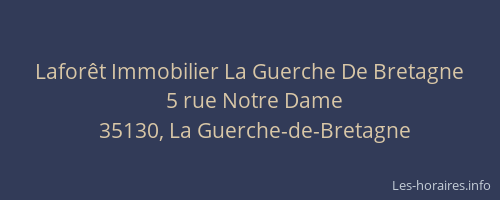 Laforêt Immobilier La Guerche De Bretagne
5 rue Notre Dame
35130, La Guerche-de-Bretagne

Les-horaires.info